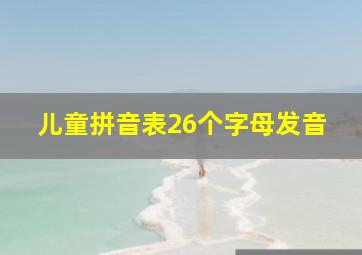 儿童拼音表26个字母发音